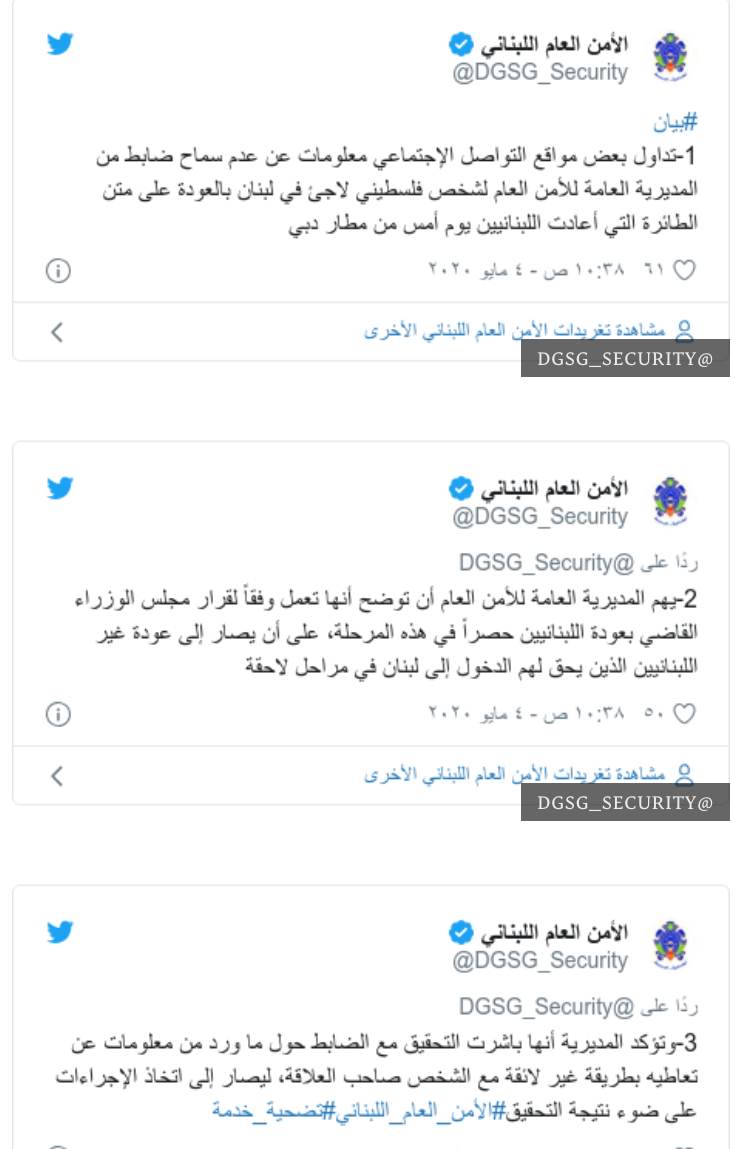 الأمن العام اللبناني
@DGSG_Security

#بيان
1-تداول بعض مواقع التواصل الإجتماعي معلومات عن عدم سماح ضابط من المديرية العامة للأمن العام لشخص فلسطيني لاجئ في لبنان بالعودة على متن الطائرة التي أعادت اللبنانيين يوم أمس من مطار دبي

٦١ ١٠:٣٨ ص - ٤ مايو ٢٠٢٠

مشاهدة تغريدات الأمن العام اللبناني الأخرى

DGSG_SECURITY@

الأمن العام اللبناني
@DGSG_Security

ردًا على @DGSG_Security
2-يهم المديرية العامة للأمن العام أن توضح أنها تعمل وفقاً لقرار مجلس الوزراء القاضي بعودة اللبنانيين حصراً في هذه المرحلة، على أن يصار إلى عودة غير اللبنانيين الذين يحق لهم الدخول إلى لبنان في مراحل لاحقة

٥٠ ١٠:٣٨ ص - ٤ مايو ٢٠٢٠

مشاهدة تغريدات الأمن العام اللبناني الأخرى

DGSG_SECURITY@

الأمن العام اللبناني
@DGSG_Security

ردًا على @DGSG_Security
3-وتؤكد المديرية أنها باشرت التحقيق مع الضابط حول ما ورد من معلومات عن تعاطيه بطريقة غير لائقة مع الشخص صاحب العلاقة، ليصار إلى اتخاذ الإجراءات على ضوء نتيجة التحقيق#الأمن_العام_اللبناني#تضحية_خدمة